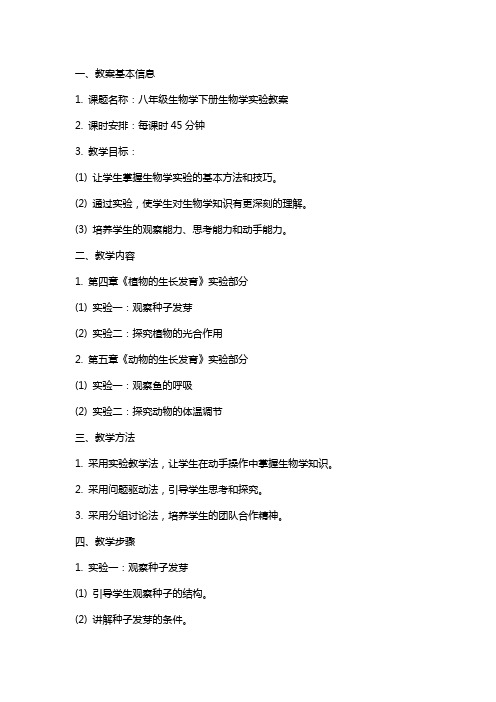 一、教案基本信息

1. 课题名称：八年级生物学下册生物学实验教案

2. 课时安排：每课时 45 分钟

3. 教学目标：

(1) 让学生掌握生物学实验的基本方法和技巧。

(2) 通过实验，使学生对生物学知识有更深刻的理解。

(3) 培养学生的观察能力、思考能力和动手能力。

二、教学内容

1. 第四章《植物的生长发育》实验部分

(1) 实验一：观察种子发芽

(2) 实验二：探究植物的光合作用

2. 第五章《动物的生长发育》实验部分

(1) 实验一：观察鱼的呼吸

(2) 实验二：探究动物的体温调节

三、教学方法

1. 采用实验教学法，让学生在动手操作中掌握生物学知识。

2. 采用问题驱动法，引导学生思考和探究。

3. 采用分组讨论法，培养学生的团队合作精神。

四、教学步骤

1. 实验一：观察种子发芽

(1) 引导学生观察种子的结构。

(2) 讲解种子发芽的条件。